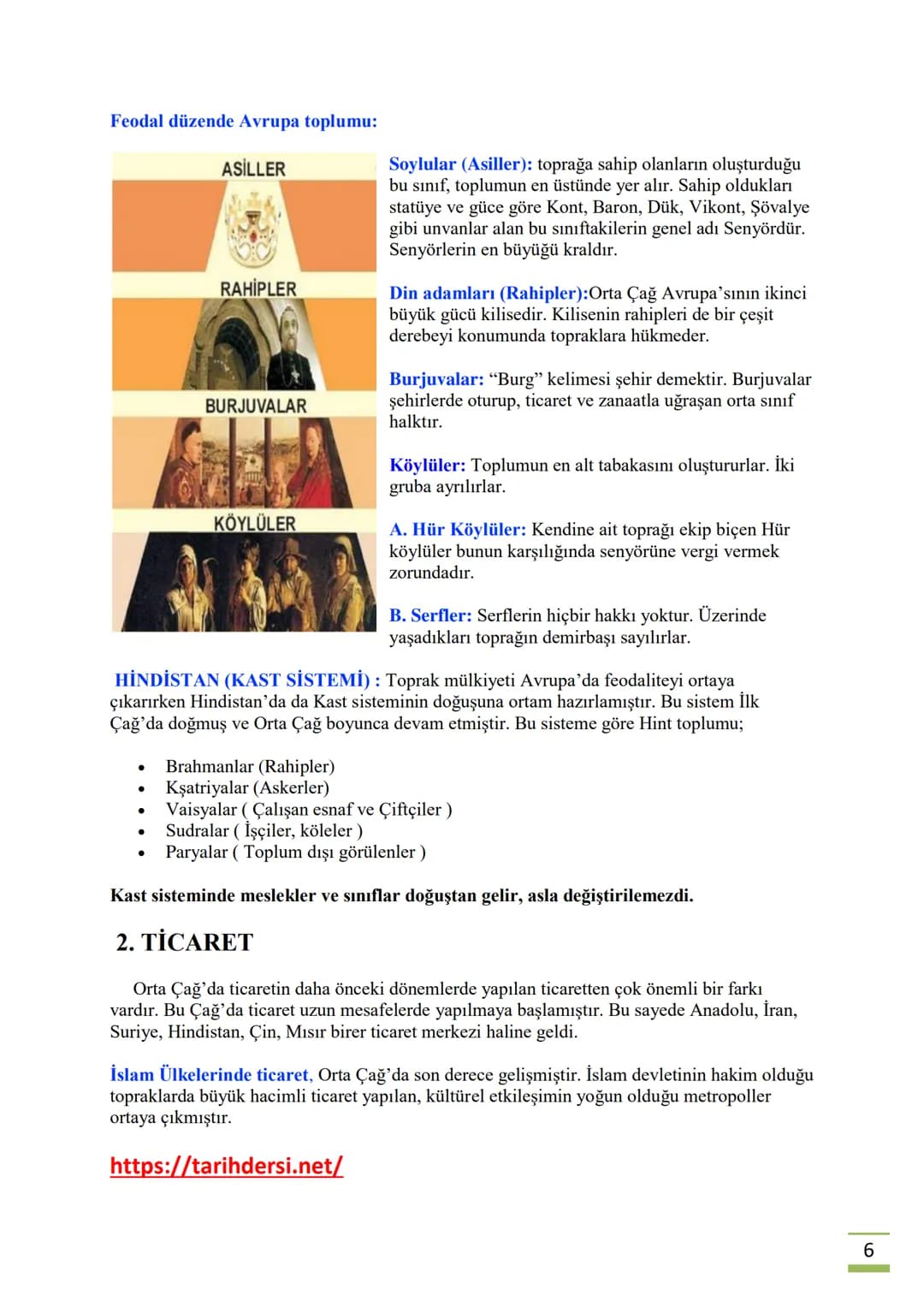 Feodal düzende Avrupa toplumu:

ASİLLER

RAHİPLER

BURJUVALAR

KÖYLÜLER

Soylular (Asiller): toprağa sahip olanların oluşturduğu bu sınıf, toplumun en üstünde yer alır. Sahip oldukları statüye ve güce göre Kont, Baron, Dük, Vikont, Şövalye gibi unvanlar alan bu sınıftakilerin genel adı Senyördür. Senyörlerin en büyüğü kraldır.

Din adamları (Rahipler):Orta Çağ Avrupa'sının ikinci büyük gücü kilisedir. Kilisenin rahipleri de bir çeşit derebeyi konumunda topraklara hükmeder.

Burjuvalar: "Burg" kelimesi şehir demektir. Burjuvalar şehirlerde oturup, ticaret ve zanaatla uğraşan orta sınıf halktır.

Köylüler: Toplumun en alt tabakasını oluştururlar. İki gruba ayrılırlar.

A. Hür Köylüler: Kendine ait toprağı ekip biçen Hür köylüler bunun karşılığında senyörüne vergi vermek zorundadır.

B. Serfler: Serflerin hiçbir hakkı yoktur. Üzerinde yaşadıkları toprağın demirbaşı sayılırlar.

HİNDİSTAN (KAST SİSTEMİ) : Toprak mülkiyeti Avrupa'da feodaliteyi ortaya çıkarırken Hindistan'da da Kast sisteminin doğuşuna ortam hazırlamıştır. Bu sistem İlk Çağ'da doğmuş ve Orta Çağ boyunca devam etmiştir. Bu sisteme göre Hint toplumu;

• Brahmanlar (Rahipler)
• Kşatriyalar (Askerler)
• Vaisyalar ( Çalışan esnaf ve Çiftçiler )
• Sudralar ( İşçiler, köleler )
• Paryalar ( Toplum dışı görülenler )

Kast sisteminde meslekler ve sınıflar doğuştan gelir, asla değiştirilemezdi.

2. TİCARET

Orta Çağ'da ticaretin daha önceki dönemlerde yapılan ticaretten çok önemli bir farkı vardır. Bu Çağ'da ticaret uzun mesafelerde yapılmaya başlamıştır. Bu sayede Anadolu, İran, Suriye, Hindistan, Çin, Mısır birer ticaret merkezi haline geldi.

İslam Ülkelerinde ticaret, Orta Çağ'da son derece gelişmiştir. İslam devletinin hakim olduğu topraklarda büyük hacimli ticaret yapılan, kültürel etkileşimin yoğun olduğu metropoller ortaya çıkmıştır.

https://tarihdersi.net/

6